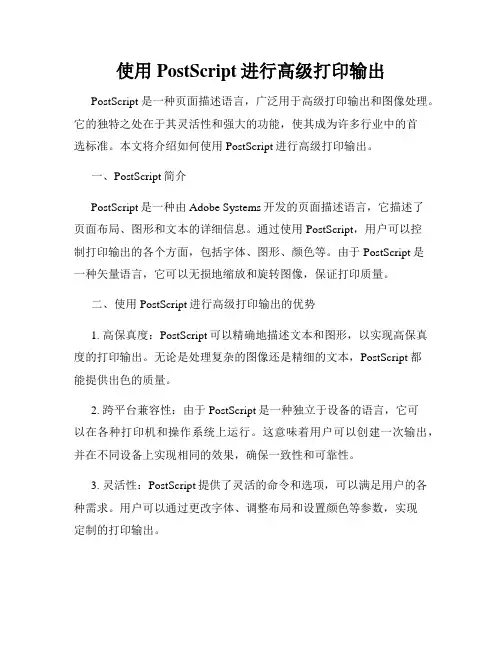 使用 PostScript 进行高级打印输出

PostScript 是一种页面描述语言，广泛用于高级打印输出和图像处理。它的独特之处在于其灵活性和强大的功能，使其成为许多行业中的首选标准。本文将介绍如何使用 PostScript 进行高级打印输出。

一、PostScript 简介

PostScript 是一种由 Adobe Systems 开发的页面描述语言，它描述了页面布局、图形和文本的详细信息。通过使用 PostScript，用户可以控制打印输出的各个方面，包括字体、图形、颜色等。由于 PostScript 是一种矢量语言，它可以无损地缩放和旋转图像，保证打印质量。

二、使用 PostScript 进行高级打印输出的优势

1. 高保真度：PostScript 可以精确地描述文本和图形，以实现高保真度的打印输出。无论是处理复杂的图像还是精细的文本，PostScript 都能提供出色的质量。

2. 跨平台兼容性：由于 PostScript 是一种独立于设备的语言，它可以在各种打印机和操作系统上运行。这意味着用户可以创建一次输出，并在不同设备上实现相同的效果，确保一致性和可靠性。

3. 灵活性：PostScript 提供了灵活的命令和选项，可以满足用户的各种需求。用户可以通过更改字体、调整布局和设置颜色等参数，实现定制的打印输出。